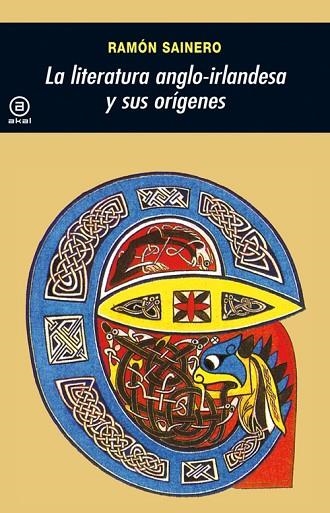 RAMÓN SAINERO

La literatura anglo-irlandesa y sus orígenes

a
akal